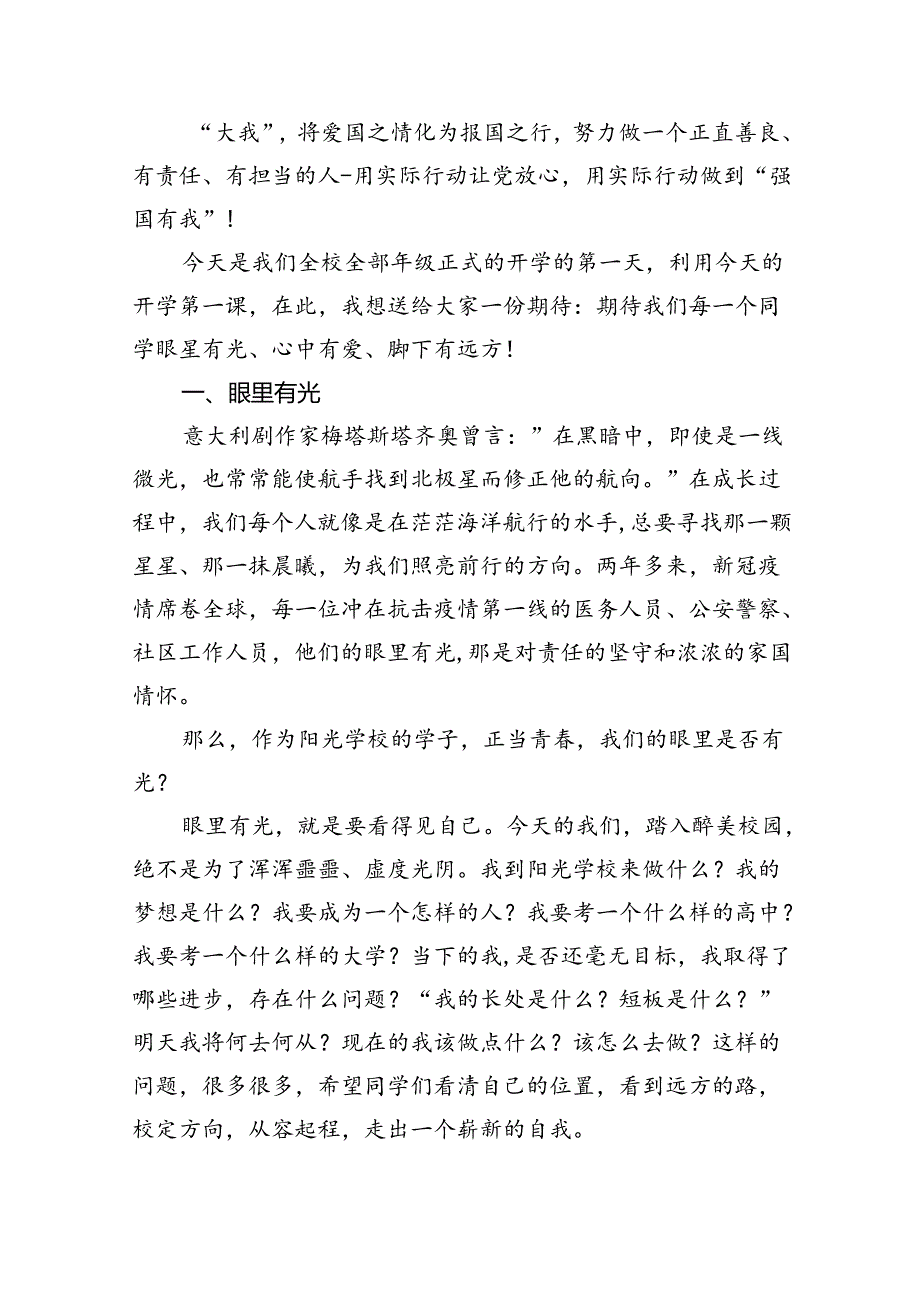 “大我”，将爱国之情化为报国之行，努力做一个正直善良、有责任、有担当的人-用实际行动让党放心，用实际行动做到“强国有我”！

今天是我们全校全部年级正式的开学的第一天，利用今天的开学第一课，在此，我想送给大家一份期待：期待我们每一个同学眼星有光、心中有爱、脚下有远方！

一、眼里有光

意大利剧作家梅塔斯塔齐奥曾言：”在黑暗中，即使是一线微光，也常常能使航手找到北极星而修正他的航向。”在成长过程中，我们每个人就像是在茫茫海洋航行的水手，总要寻找那一颗星星、那一抹晨曦，为我们照亮前行的方向。两年多来，新冠疫情席卷全球，每一位冲在抗击疫情第一线的医务人员、公安警察、社区工作人员，他们的眼里有光，那是对责任的坚守和浓浓的家国情怀。

那么，作为阳光学校的学子，正当青春，我们的眼里是否有光？

眼里有光，就是要看得见自己。今天的我们，踏入醉美校园，绝不是为了浑浑噩噩、虚度光阴。我到阳光学校来做什么？我的梦想是什么？我要成为一个怎样的人？我要考一个什么样的高中？我要考一个什么样的大学？当下的我，是否还毫无目标，我取得了哪些进步，存在什么问题？“我的长处是什么？短板是什么？”明天我将何去何从？现在的我该做点什么？该怎么去做？这样的问题，很多很多，希望同学们看清自己的位置，看到远方的路，校定方向，从容起程，走出一个崭新的自我。